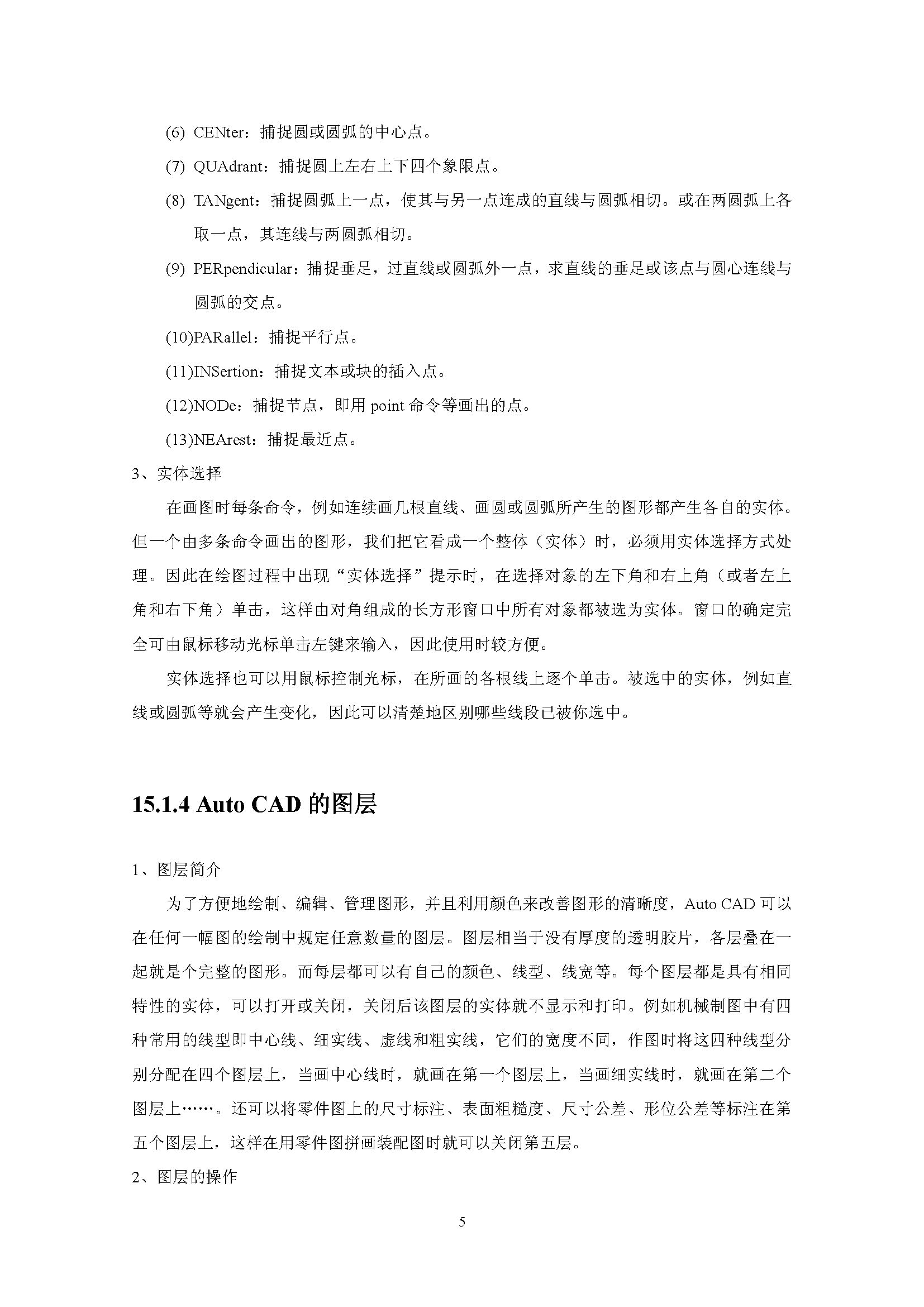 (6) CENter：捕捉圆或圆弧的中心点。

(7) QUAdrant：捕捉圆上左右上下四个象限点。

(8) TANgent：捕捉圆弧上一点，使其与另一点连成的直线与圆弧相切。或在两圆弧上各取一点，其连线与两圆弧相切。

(9) PERpendicular：捕捉垂足，过直线或圆弧外一点，求直线的垂足或该点与圆心连线与圆弧的交点。

(10)PARallel：捕捉平行点。

(11)INSertion：捕捉文本或块的插入点。

(12)NODe：捕捉节点，即用 point 命令等画出的点。

(13)NEArest：捕捉最近点。

3、实体选择

在画图时每条命令，例如连续画几根直线、画圆或圆弧所产生的图形都产生各自的实体。但一个由多条命令画出的图形，我们把它看成一个整体（实体）时，必须用实体选择方式处理。因此在绘图过程中出现“实体选择”提示时，在选择对象的左下角和右上角（或者左上角和右下角）单击，这样由对角组成的长方形窗口中所有对象都被选为实体。窗口的确定完全可由鼠标移动光标单击左键来输入，因此使用时较方便。

实体选择也可以用鼠标控制光标，在所画的各根线上逐个单击。被选中的实体，例如直线或圆弧等就会产生变化，因此可以清楚地区别哪些线段已被你选中。

15.1.4 Auto CAD 的图层

1、图层简介

为了方便地绘制、编辑、管理图形，并且利用颜色来改善图形的清晰度，Auto CAD 可以在任何一幅图的绘制中规定任意数量的图层。图层相当于没有厚度的透明胶片，各层叠在一起就是个完整的图形。而每层都可以有自己的颜色、线型、线宽等。每个图层都是具有相同特性的实体，可以打开或关闭，关闭后该图层的实体就不显示和打印。例如机械制图中有四种常用的线型即中心线、细实线、虚线和粗实线，它们的宽度不同，作图时将这四种线型分别分配在四个图层上，当画中心线时，就画在第一个图层上，当画细实线时，就画在第二个图层上……。还可以将零件图上的尺寸标注、表面粗糙度、尺寸公差、形位公差等标注在第五个图层上，这样在用零件图拼画装配图时就可以关闭第五层。

2、图层的操作

5